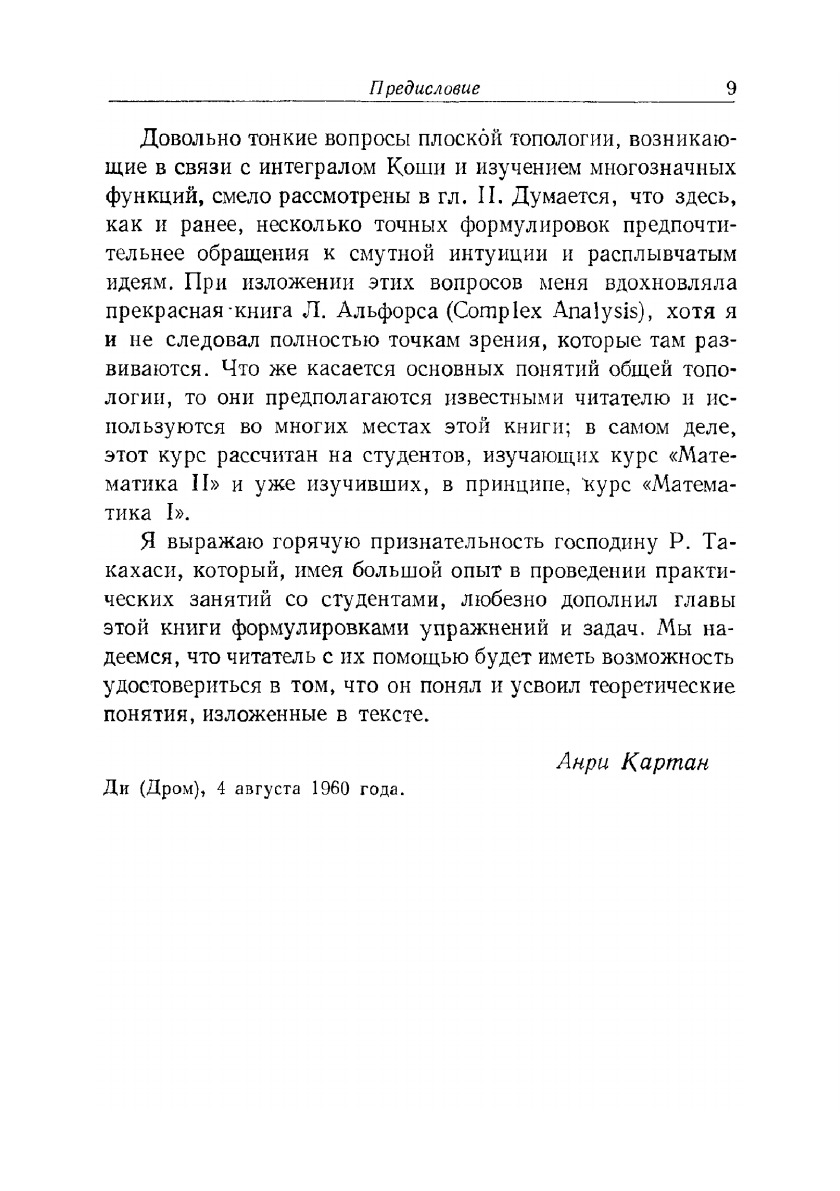 Предисловие 9

Довольно тонкие вопросы плоской топологии, возникающие в связи с интегралом Коши и изучением многозначных функций, смело рассмотрены в гл. II. Думается, что здесь, как и ранее, несколько точных формулировок предпочтительнее обращения к смутной интуиции и расплывчатым идеям. При изложении этих вопросов меня вдохновляла прекрасная книга Л. Альфорса (Complex Analysis), хотя я и не следовал полностью точкам зрения, которые там развиваются. Что же касается основных понятий общей топологии, то они предполагаются известными читателю и используются во многих местах этой книги; в самом деле, этот курс рассчитан на студентов, изучающих курс «Математика II» и уже изучивших, в принципе, курс «Математика I».

Я выражаю горячую признательность господину Р. Такахаси, который, имея большой опыт в проведении практических занятий со студентами, любезно дополнил главы этой книги формулировками упражнений и задач. Мы надеемся, что читатель с их помощью будет иметь возможность удостовериться в том, что он понял и усвоил теоретические понятия, изложенные в тексте.

Анри Картан

Ди (Дром), 4 августа 1960 года.